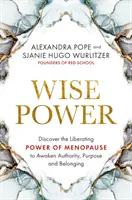 ALEXANDRA POPE and
SJANIE HUGO WURLITZER
FOUNDERS OF RED SCHOOL

WISE
POWER

Discover the Liberating
POWER OF MENOPAUSE
to Awaken Authority, Purpose
and Belonging